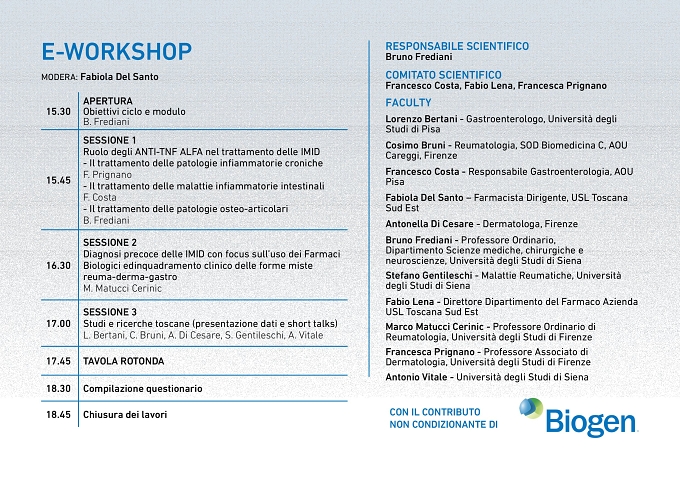 E-WORKSHOP

MODERA: Fabiola Del Santo

15.30
APERTURA
Obiettivi ciclo e modulo
B. Frediani

15.45
SESSIONE 1
Ruolo degli ANTI-TNF ALFA nel trattamento delle IMID
- Il trattamento delle patologie infiammatorie croniche
F. Prignano
- Il trattamento delle malattie infiammatorie intestinali
F. Costa
- Il trattamento delle patologie osteo-articolari
B. Frediani

16.30
SESSIONE 2
Diagnosi precoce delle IMID con focus sull'uso dei Farmaci Biologici edinquadramento clinico delle forme miste reuma-derma-gastro
M. Matucci Cerinic

17.00
SESSIONE 3
Studi e ricerche toscane (presentazione dati e short talks)
L. Bertani, C. Bruni, A. Di Cesare, S. Gentileschi, A. Vitale

17.45
TAVOLA ROTONDA

18.30
Compilazione questionario

18.45
Chiusura dei lavori

RESPONSABILE SCIENTIFICO
Bruno Frediani

COMITATO SCIENTIFICO
Francesco Costa, Fabio Lena, Francesca Prignano

FACULTY

Lorenzo Bertani - Gastroenterologo, Università degli Studi di Pisa

Cosimo Bruni - Reumatologia, SOD Biomedicina C, AOU Careggi, Firenze

Francesco Costa - Responsabile Gastroenterologia, AOU Pisa

Fabiola Del Santo – Farmacista Dirigente, USL Toscana Sud Est

Antonella Di Cesare - Dermatologa, Firenze

Bruno Frediani - Professore Ordinario, Dipartimento Scienze mediche, chirurgiche e neuroscienze, Università degli Studi di Siena

Stefano Gentileschi - Malattie Reumatiche, Università degli Studi di Siena

Fabio Lena - Direttore Dipartimento del Farmaco Azienda USL Toscana Sud Est

Marco Matucci Cerinic - Professore Ordinario di Reumatologia, Università degli Studi di Firenze

Francesca Prignano - Professore Associato di Dermatologia, Università degli Studi di Firenze

Antonio Vitale - Università degli Studi di Siena

CON IL CONTRIBUTO
NON CONDIZIONANTE DI

Biogen